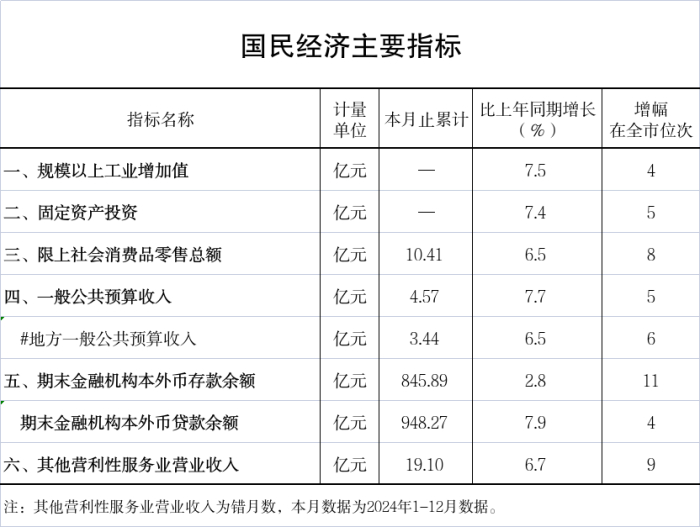 国民经济主要指标

| 指标名称 | 计量单位 | 本月止累计 | 比上年同期增长（%） | 增幅在全市位次 |
|---|---|---|---|---|
| 一、规模以上工业增加值 | 亿元 | — | 7.5 | 4 |
| 二、固定资产投资 | 亿元 | — | 7.4 | 5 |
| 三、限上社会消费品零售总额 | 亿元 | 10.41 | 6.5 | 8 |
| 四、一般公共预算收入 | 亿元 | 4.57 | 7.7 | 5 |
| #地方一般公共预算收入 | 亿元 | 3.44 | 6.5 | 6 |
| 五、期末金融机构本外币存款余额 | 亿元 | 845.89 | 2.8 | 11 |
| 期末金融机构本外币贷款余额 | 亿元 | 948.27 | 7.9 | 4 |
| 六、其他营利性服务业营业收入 | 亿元 | 19.10 | 6.7 | 9 |

注：其他营利性服务业营业收入为错月数，本月数据为2024年1-12月数据。